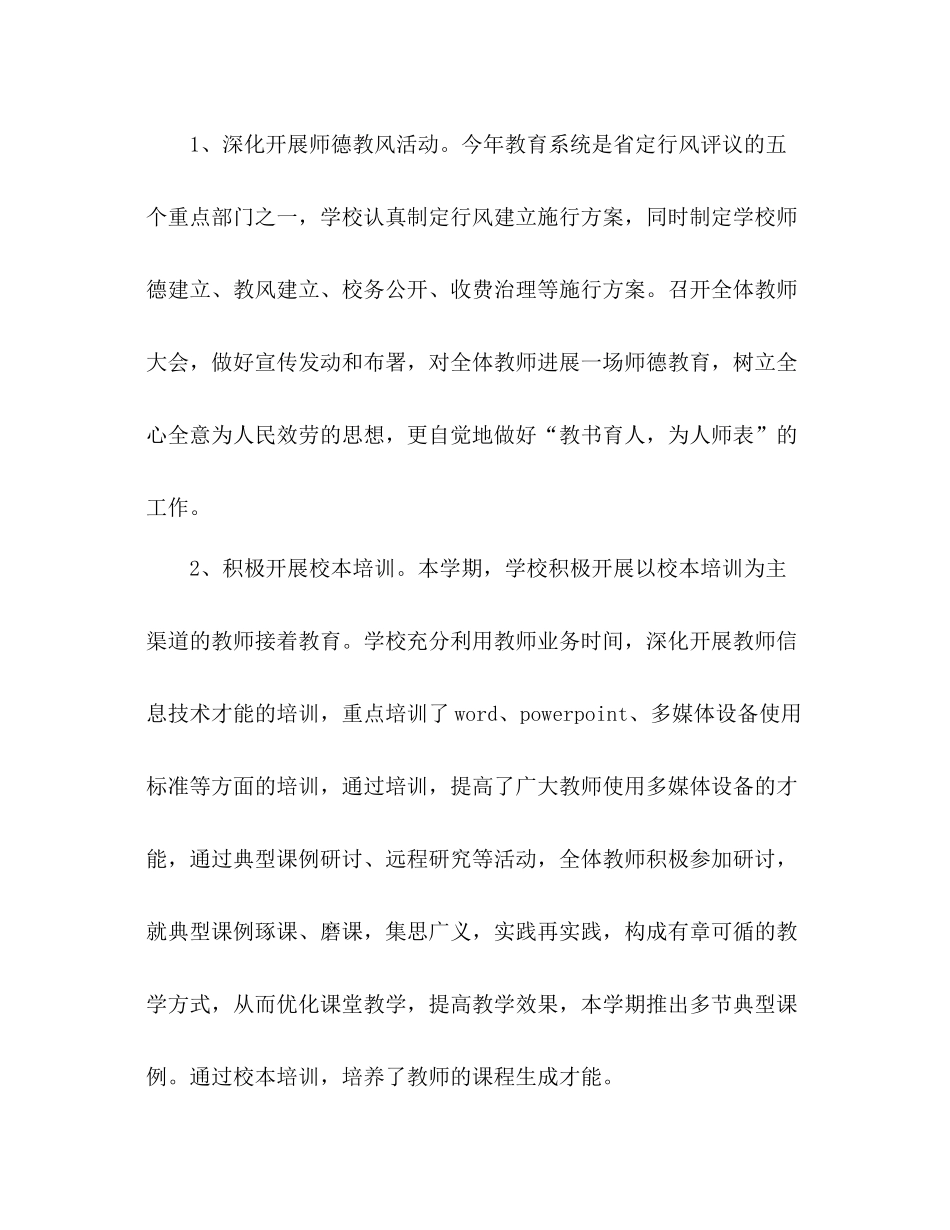 1、深化开展师德教风活动。今年教育系统是省定行风评议的五个重点部门之一，学校认真制定行风建立施行方案，同时制定学校师德建立、教风建立、校务公开、收费治理等施行方案。召开全体教师大会，做好宣传发动和布署，对全体教师进展一场师德教育，树立全心全意为人民效劳的思想，更自觉地做好“教书育人，为人师表”的工作。

2、积极开展校本培训。本学期，学校积极开展以校本培训为主渠道的教师接着教育。学校充分利用教师业务时间，深化开展教师信息技术才能的培训，重点培训了word、powerpoint、多媒体设备使用标准等方面的培训，通过培训，提高了广大教师使用多媒体设备的才能，通过典型课例研讨、远程研究等活动，全体教师积极参加研讨，就典型课例琢课、磨课，集思广义，实践再实践，构成有章可循的教学方式，从而优化课堂教学，提高教学效果，本学期推出多节典型课例。通过校本培训，培养了教师的课程生成才能。